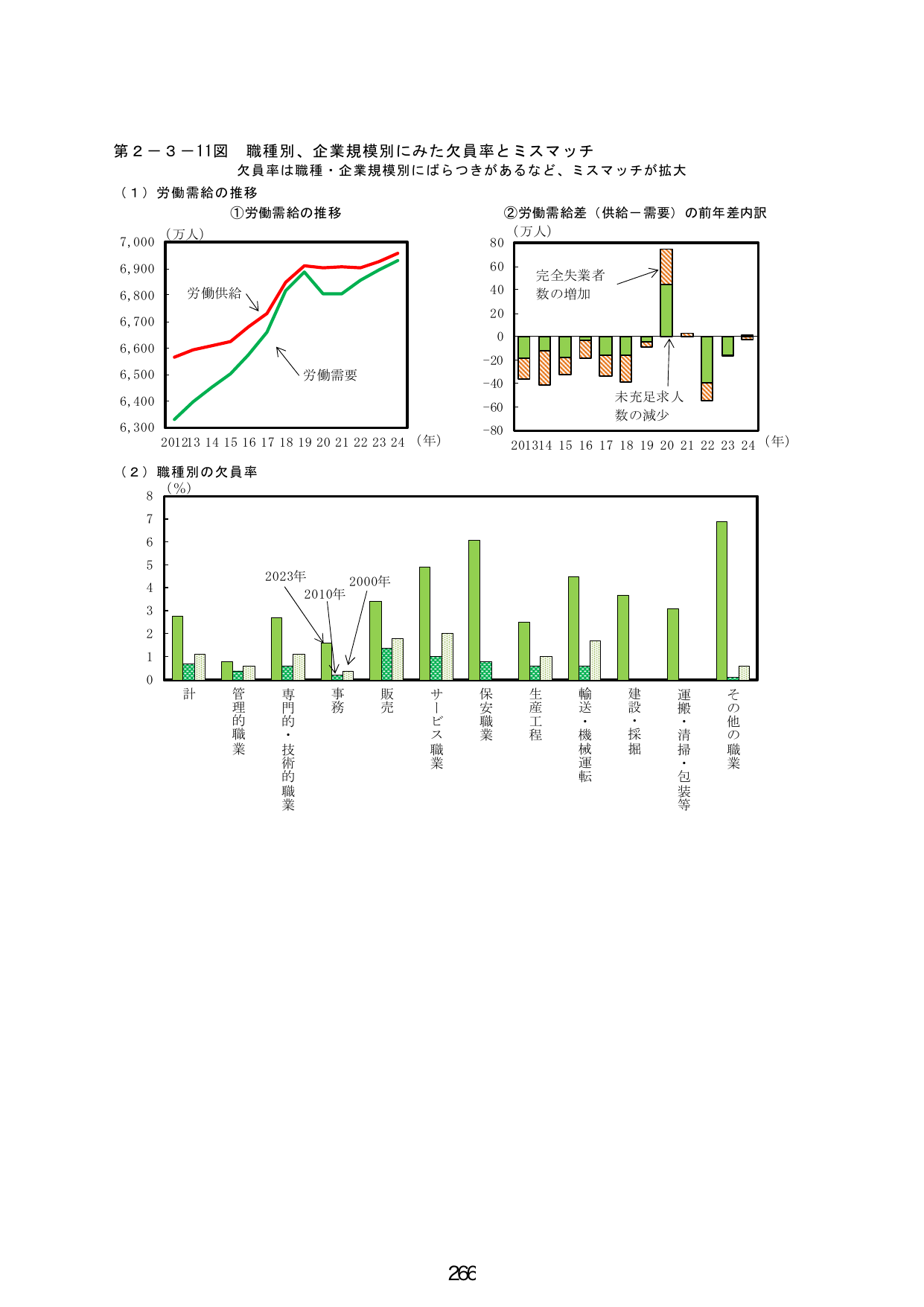 第２－３－11図　職種別、企業規模別にみた欠員率とミスマッチ

欠員率は職種・企業規模別にばらつきがあるなど、ミスマッチが拡大

（１）労働需給の推移

①労働需給の推移

（万人）
7,000
6,900
6,800
6,700
6,600
6,500
6,400
6,300

労働供給
労働需要

2012 13 14 15 16 17 18 19 20 21 22 23 24 （年）

②労働需給差（供給－需要）の前年差内訳

（万人）
80
60
40
20
0
-20
-40
-60
-80

完全失業者数の増加
未充足求人数の減少

2013 14 15 16 17 18 19 20 21 22 23 24 （年）

（２）職種別の欠員率

（%）
8
7
6
5
4
3
2
1
0

2023年
2010年
2000年

計
管理的職業
専門的・技術的職業
事務
販売
サービス職業
保安職業
生産工程
輸送・機械運転
建設・採掘
運搬・清掃・包装等
その他の職業

266